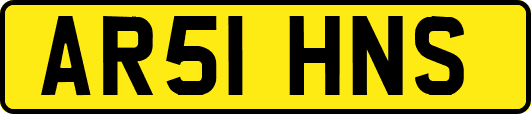 AR51 HNS